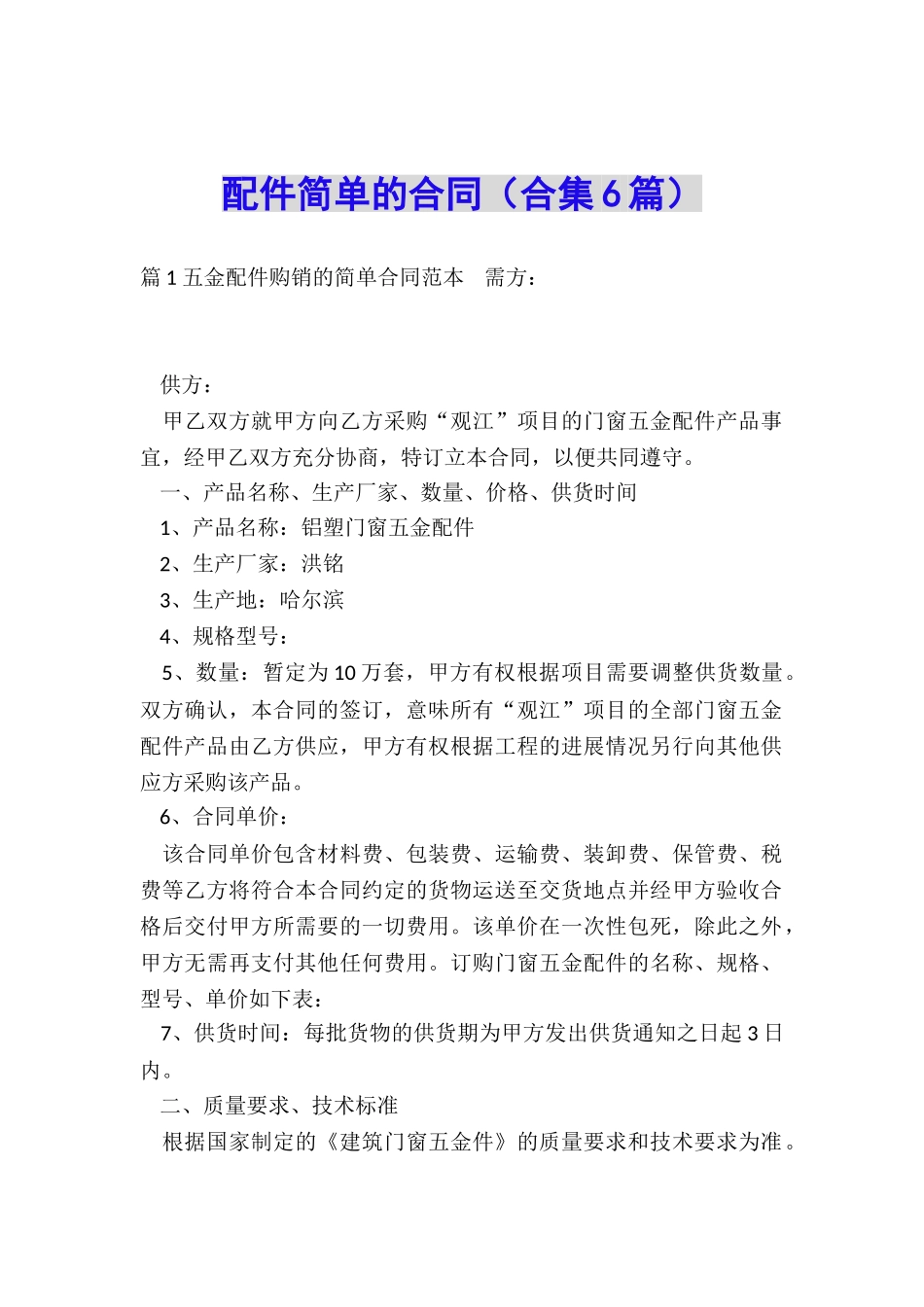 配件简单的合同（合集6篇）

篇1五金配件购销的简单合同范本　需方：

供方：

甲乙双方就甲方向乙方采购“观江”项目的门窗五金配件产品事宜，经甲乙双方充分协商，特订立本合同，以便共同遵守。

一、产品名称、生产厂家、数量、价格、供货时间

1、产品名称：铝塑门窗五金配件

2、生产厂家：洪铭

3、生产地：哈尔滨

4、规格型号：

5、数量：暂定为10万套，甲方有权根据项目需要调整供货数量。双方确认，本合同的签订，意味所有“观江”项目的全部门窗五金配件产品由乙方供应，甲方有权根据工程的进展情况另行向其他供应方采购该产品。

6、合同单价：

该合同单价包含材料费、包装费、运输费、装卸费、保管费、税费等乙方将符合本合同约定的货物运送至交货地点并经甲方验收合格后交付甲方所需要的一切费用。该单价在一次性包死，除此之外，甲方无需再支付其他任何费用。订购门窗五金配件的名称、规格、型号、单价如下表：

7、供货时间：每批货物的供货期为甲方发出供货通知之日起3日内。

二、质量要求、技术标准

根据国家制定的《建筑门窗五金件》的质量要求和技术要求为准。